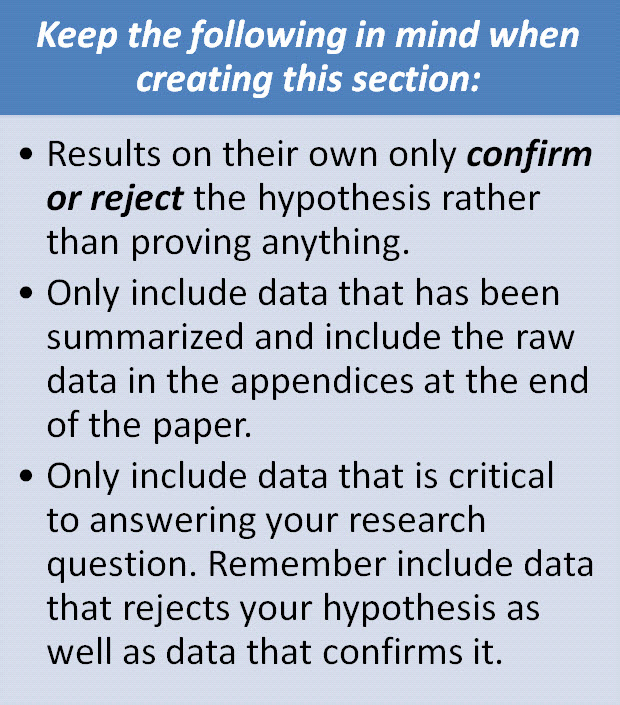 Keep the following in mind when creating this section:

• Results on their own only confirm or reject the hypothesis rather than proving anything.
• Only include data that has been summarized and include the raw data in the appendices at the end of the paper.
• Only include data that is critical to answering your research question. Remember include data that rejects your hypothesis as well as data that confirms it.